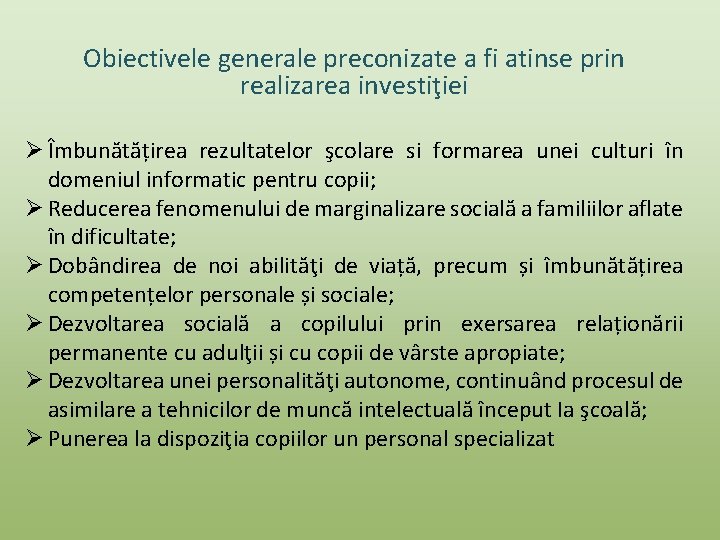 Obiectivele generale preconizate a fi atinse prin realizarea investiţiei

➢ Îmbunătățirea rezultatelor şcolare si formarea unei culturi în domeniul informatic pentru copii;
➢ Reducerea fenomenului de marginalizare socială a familiilor aflate în dificultate;
➢ Dobândirea de noi abilităţi de viață, precum și îmbunătățirea competențelor personale și sociale;
➢ Dezvoltarea socială a copilului prin exersarea relaționării permanente cu adulţii și cu copii de vârste apropiate;
➢ Dezvoltarea unei personalităţi autonome, continuând procesul de asimilare a tehnicilor de muncă intelectuală început la şcoală;
➢ Punerea la dispoziţia copiilor un personal specializat